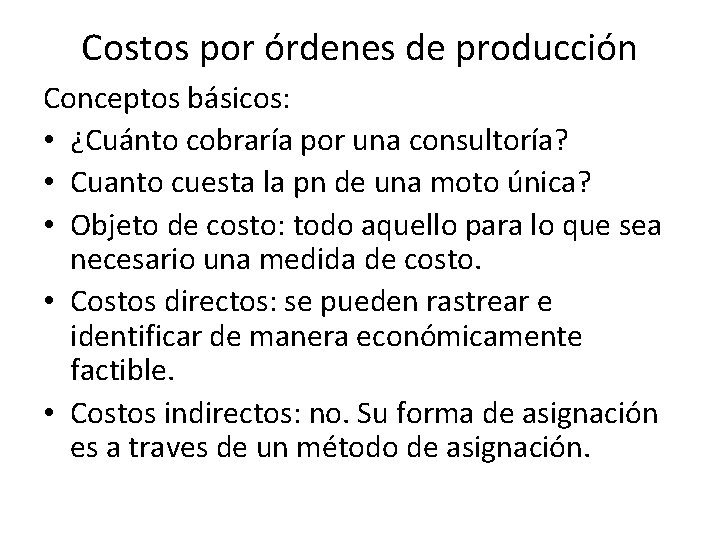 Costos por órdenes de producción

Conceptos básicos:

• ¿Cuánto cobraría por una consultoría?
• Cuanto cuesta la pn de una moto única?
• Objeto de costo: todo aquello para lo que sea necesario una medida de costo.
• Costos directos: se pueden rastrear e identificar de manera económicamente factible.
• Costos indirectos: no. Su forma de asignación es a traves de un método de asignación.